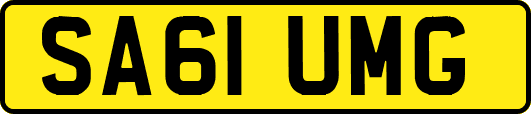 SA61 UMG